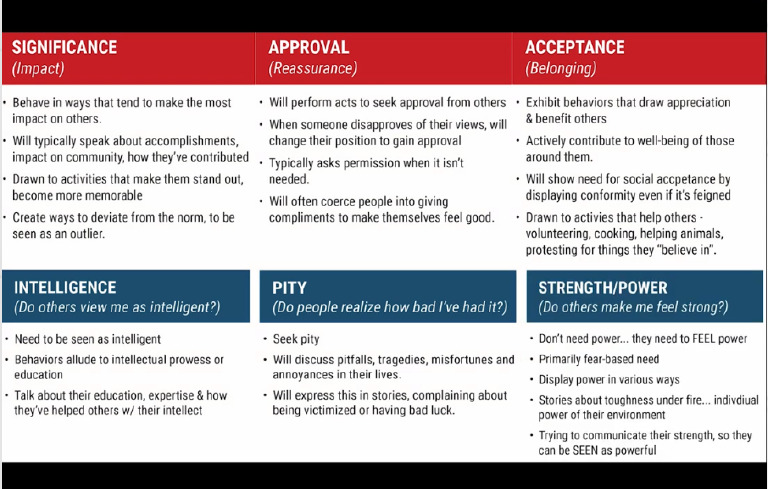 SIGNIFICANCE
(Impact)

• Behave in ways that tend to make the most impact on others.
• Will typically speak about accomplishments, impact on community, how they've contributed
• Drawn to activities that make them stand out, become more memorable
• Create ways to deviate from the norm, to be seen as an outlier.

APPROVAL
(Reassurance)

• Will perform acts to seek approval from others
• When someone disapproves of their views, will change their position to gain approval
• Typically asks permission when it isn't needed.
• Will often coerce people into giving compliments to make themselves feel good.

ACCEPTANCE
(Belonging)

• Exhibit behaviors that draw appreciation & benefit others
• Actively contribute to well-being of those around them.
• Will show need for social accpetance by displaying conformity even if it's feigned
• Drawn to activies that help others - volunteering, cooking, helping animals, protesting for things they "believe in".

INTELLIGENCE
(Do others view me as intelligent?)

• Need to be seen as intelligent
• Behaviors allude to intellectual prowess or education
• Talk about their education, expertise & how they've helped others w/ their intellect

PITY
(Do people realize how bad I've had it?)

• Seek pity
• Will discuss pitfalls, tragedies, misfortunes and annoyances in their lives.
• Will express this in stories, complaining about being victimized or having bad luck.

STRENGTH/POWER
(Do others make me feel strong?)

• Don't need power... they need to FEEL power
• Primarily fear-based need
• Display power in various ways
• Stories about toughness under fire... indivdiual power of their environment
• Trying to communicate their strength, so they can be SEEN as powerful